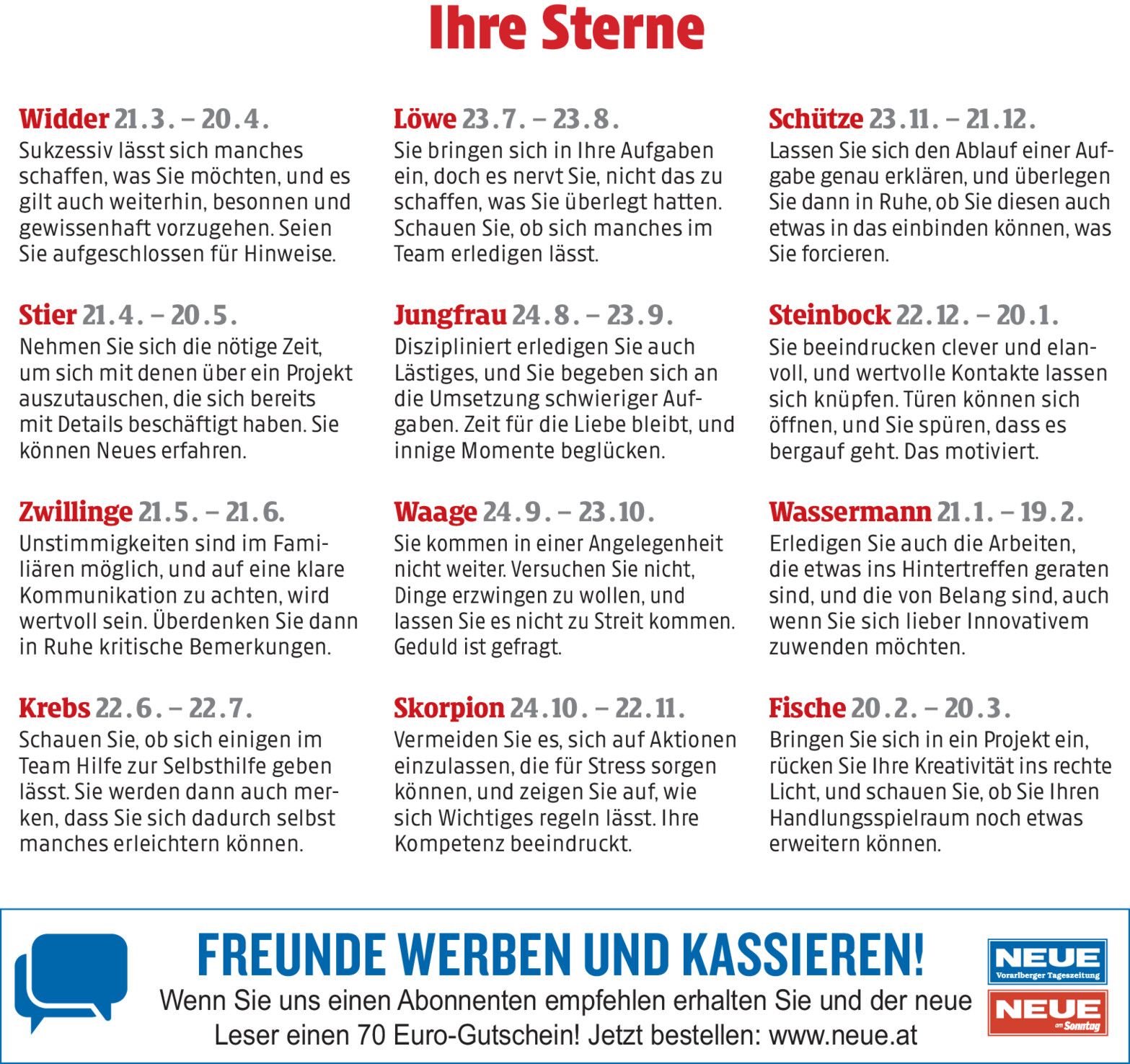 Ihre Sterne

Widder 21.3. – 20.4.
Sukzessiv lässt sich manches schaffen, was Sie möchten, und es gilt auch weiterhin, besonnen und gewissenhaft vorzugehen. Seien Sie aufgeschlossen für Hinweise.

Stier 21.4. – 20.5.
Nehmen Sie sich die nötige Zeit, um sich mit denen über ein Projekt auszutauschen, die sich bereits mit Details beschäftigt haben. Sie können Neues erfahren.

Zwillinge 21.5. – 21.6.
Unstimmigkeiten sind im Familiären möglich, und auf eine klare Kommunikation zu achten, wird wertvoll sein. Überdenken Sie dann in Ruhe kritische Bemerkungen.

Krebs 22.6. – 22.7.
Schauen Sie, ob sich einigen im Team Hilfe zur Selbsthilfe geben lässt. Sie werden dann auch merken, dass Sie sich dadurch selbst manches erleichtern können.

Löwe 23.7. – 23.8.
Sie bringen sich in Ihre Aufgaben ein, doch es nervt Sie, nicht das zu schaffen, was Sie überlegt hatten. Schauen Sie, ob sich manches im Team erledigen lässt.

Jungfrau 24.8. – 23.9.
Diszipliniert erledigen Sie auch Lästiges, und Sie begeben sich an die Umsetzung schwieriger Aufgaben. Zeit für die Liebe bleibt, und innige Momente beglücken.

Waage 24.9. – 23.10.
Sie kommen in einer Angelegenheit nicht weiter. Versuchen Sie nicht, Dinge erzwingen zu wollen, und lassen Sie es nicht zu Streit kommen. Geduld ist gefragt.

Skorpion 24.10. – 22.11.
Vermeiden Sie es, sich auf Aktionen einzulassen, die für Stress sorgen können, und zeigen Sie auf, wie sich Wichtiges regeln lässt. Ihre Kompetenz beeindruckt.

Schütze 23.11. – 21.12.
Lassen Sie sich den Ablauf einer Aufgabe genau erklären, und überlegen Sie dann in Ruhe, ob Sie diesen auch etwas in das einbinden können, was Sie forcieren.

Steinbock 22.12. – 20.1.
Sie beeindrucken clever und elanvoll, und wertvolle Kontakte lassen sich knüpfen. Türen können sich öffnen, und Sie spüren, dass es bergauf geht. Das motiviert.

Wassermann 21.1. – 19.2.
Erledigen Sie auch die Arbeiten, die etwas ins Hintertreffen geraten sind, und die von Belang sind, auch wenn Sie sich lieber Innovativem zuwenden möchten.

Fische 20.2. – 20.3.
Bringen Sie sich in ein Projekt ein, rücken Sie Ihre Kreativität ins rechte Licht, und schauen Sie, ob Sie Ihren Handlungsspielraum noch etwas erweitern können.

FREUNDE WERBEN UND KASSIEREN!
Wenn Sie uns einen Abonnenten empfehlen erhalten Sie und der neue Leser einen 70 Euro-Gutschein! Jetzt bestellen: www.neue.at

NEUE Vorarlberger Tageszeitung
NEUE am Sonntag